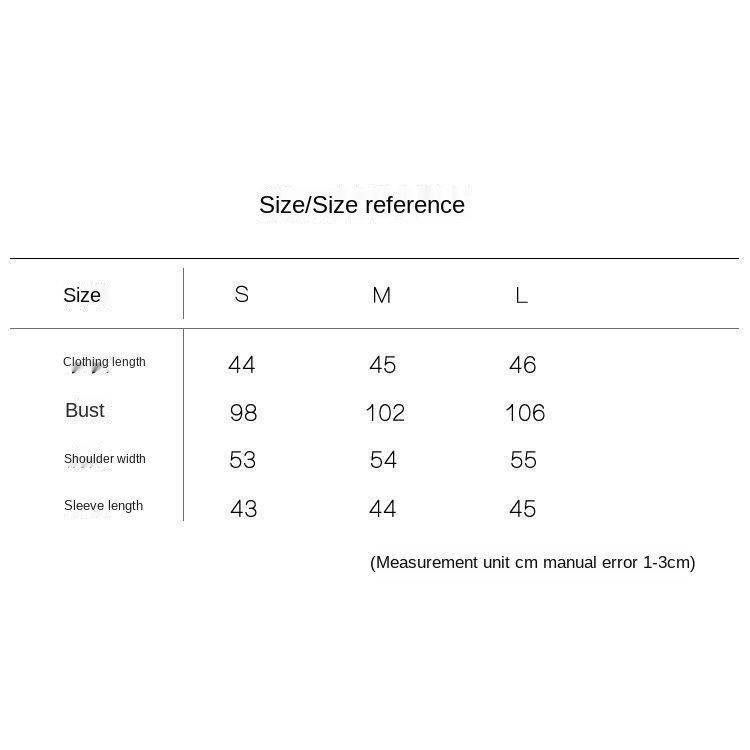 Size/Size reference

| Size | S | M | L |
|---|---|---|---|
| Clothing length | 44 | 45 | 46 |
| Bust | 98 | 102 | 106 |
| Shoulder width | 53 | 54 | 55 |
| Sleeve length | 43 | 44 | 45 |

(Measurement unit cm manual error 1-3cm)